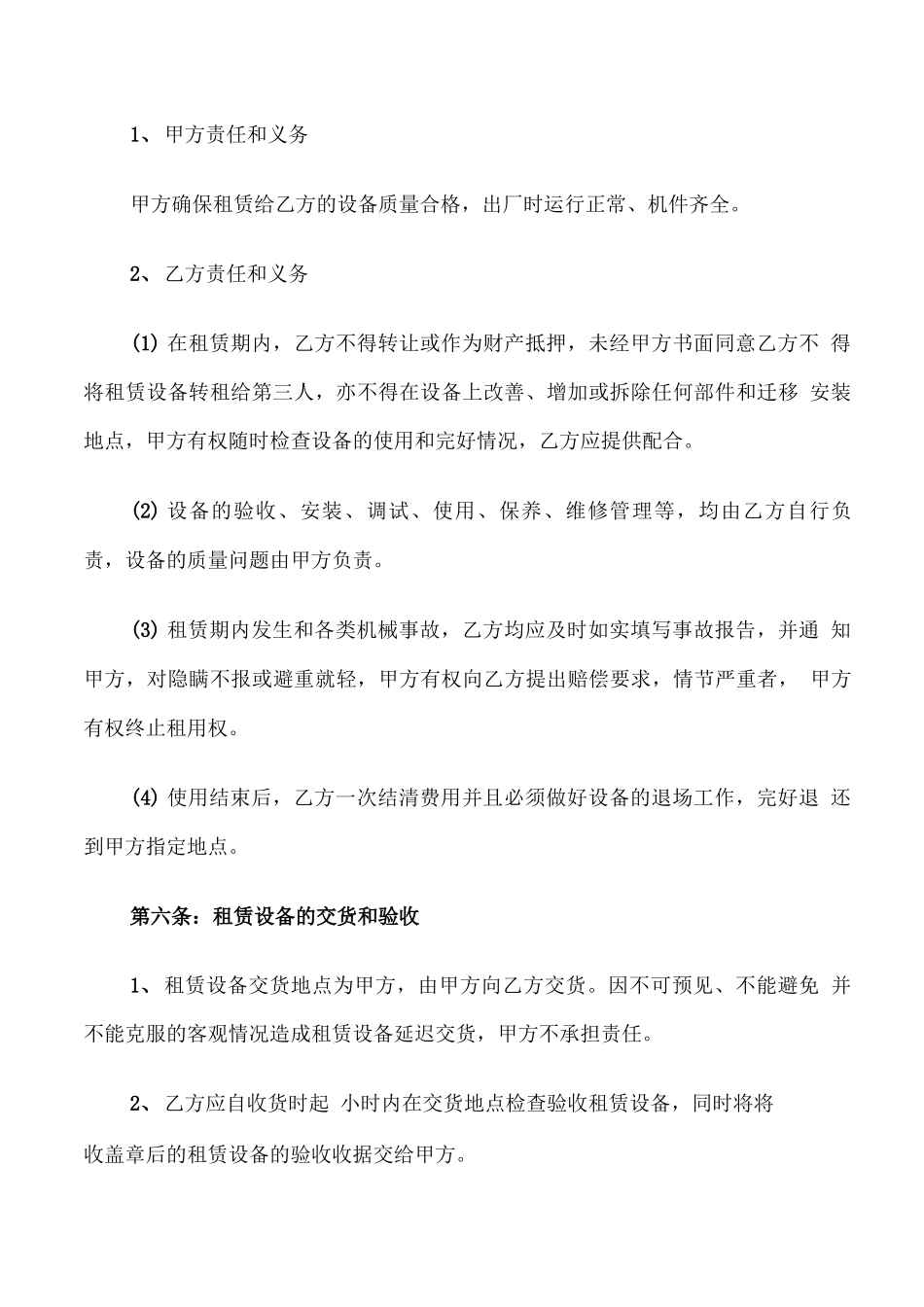 1、甲方责任和义务

甲方确保租赁给乙方的设备质量合格，出厂时运行正常、机件齐全。

2、乙方责任和义务

(1) 在租赁期内，乙方不得转让或作为财产抵押，未经甲方书面同意乙方不 得将租赁设备转租给第三人，亦不得在设备上改善、增加或拆除任何部件和迁移 安装地点，甲方有权随时检查设备的使用和完好情况，乙方应提供配合。

(2) 设备的验收、安装、调试、使用、保养、维修管理等，均由乙方自行负责，设备的质量问题由甲方负责。

(3) 租赁期内发生和各类机械事故，乙方均应及时如实填写事故报告，并通 知甲方，对隐瞒不报或避重就轻，甲方有权向乙方提出赔偿要求，情节严重者， 甲方有权终止租用权。

(4) 使用结束后，乙方一次结清费用并且必须做好设备的退场工作，完好退 还到甲方指定地点。

第六条：租赁设备的交货和验收

1、租赁设备交货地点为甲方，由甲方向乙方交货。因不可预见、不能避免 并不能克服的客观情况造成租赁设备延迟交货，甲方不承担责任。

2、乙方应自收货时起 小时内在交货地点检查验收租赁设备，同时将将收盖章后的租赁设备的验收收据交给甲方。